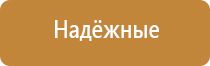 Надёжные